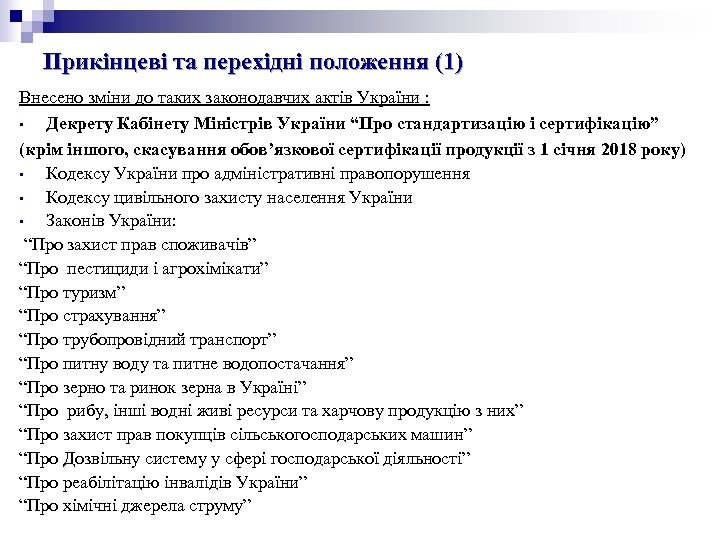 Прикінцеві та перехідні положення (1)

Внесено зміни до таких законодавчих актів України :

▪ Декрету Кабінету Міністрів України “Про стандартизацію і сертифікацію” (крім іншого, скасування обов’язкової сертифікації продукції з 1 січня 2018 року)
▪ Кодексу України про адміністративні правопорушення
▪ Кодексу цивільного захисту населення України
▪ Законів України:
“Про захист прав споживачів”
“Про пестициди і агрохімікати”
“Про туризм”
“Про страхування”
“Про трубопровідний транспорт”
“Про питну воду та питне водопостачання”
“Про зерно та ринок зерна в Україні”
“Про рибу, інші водні живі ресурси та харчову продукцію з них”
“Про захист прав покупців сільськогосподарських машин”
“Про Дозвільну систему у сфері господарської діяльності”
“Про реабілітацію інвалідів України”
“Про хімічні джерела струму”